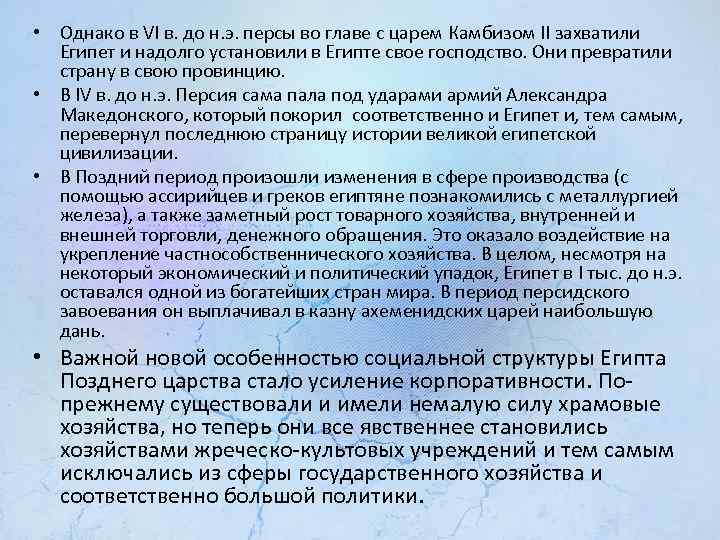 • Однако в VI в. до н.э. персы во главе с царем Камбизом II захватили Египет и надолго установили в Египте свое господство. Они превратили страну в свою провинцию.

• В IV в. до н.э. Персия сама пала под ударами армий Александра Македонского, который покорил соответственно и Египет и, тем самым, перевернул последнюю страницу истории великой египетской цивилизации.

• В Поздний период произошли изменения в сфере производства (с помощью ассирийцев и греков египтяне познакомились с металлургией железа), а также заметный рост товарного хозяйства, внутренней и внешней торговли, денежного обращения. Это оказало воздействие на укрепление частнособственнического хозяйства. В целом, несмотря на некоторый экономический и политический упадок, Египет в I тыс. до н.э. оставался одной из богатейших стран мира. В период персидского завоевания он выплачивал в казну ахеменидских царей наибольшую дань.

• Важной новой особенностью социальной структуры Египта Позднего царства стало усиление корпоративности. По-прежнему существовали и имели немалую силу храмовые хозяйства, но теперь они все явственнее становились хозяйствами жреческо-культовых учреждений и тем самым исключались из сферы государственного хозяйства и соответственно большой политики.